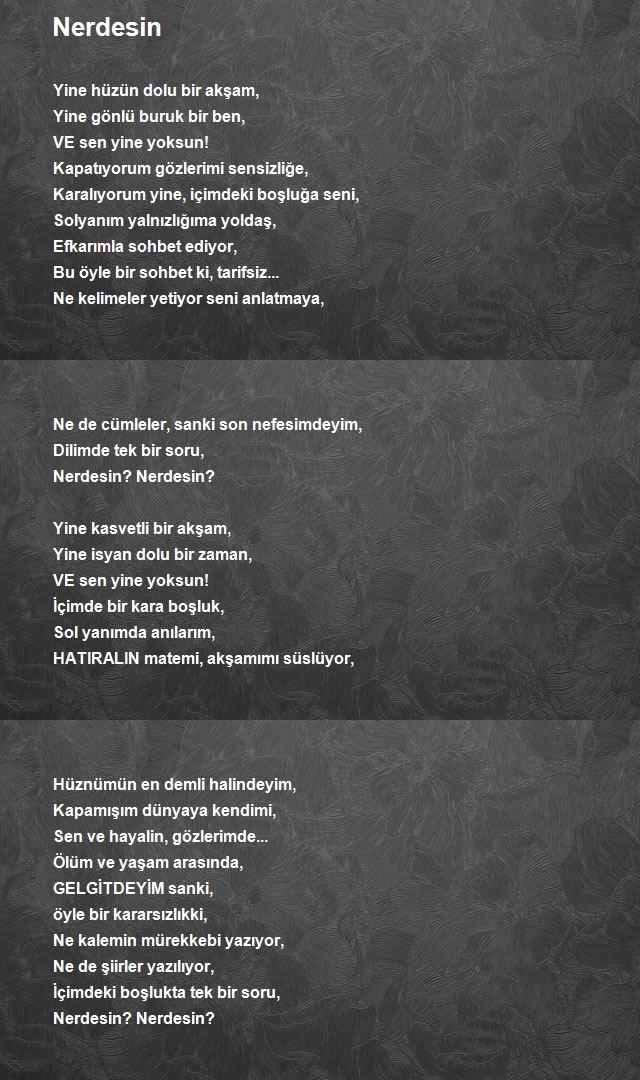 Nerdesin

Yine hüzün dolu bir akşam,
Yine gönlü buruk bir ben,
VE sen yine yoksun!
Kapatıyorum gözlerimi sensizliğe,
Karalıyorum yine, içimdeki boşluğa seni,
Solyanım yalnızlığıma yoldaş,
Efkarımla sohbet ediyor,
Bu öyle bir sohbet ki, tarifsiz...
Ne kelimeler yetiyor seni anlatmaya,

Ne de cümleler, sanki son nefesimdeyim,
Dilimde tek bir soru,
Nerdesin? Nerdesin?

Yine kasvetli bir akşam,
Yine isyan dolu bir zaman,
VE sen yine yoksun!
İçimde bir kara boşluk,
Sol yanımda anılarım,
HATIRALIN matemi, akşamımı süslüyor,

Hüznümün en demli halindeyim,
Kapamışım dünyaya kendimi,
Sen ve hayalin, gözlerimde...
Ölüm ve yaşam arasında,
GELGİTDEYİM sanki,
öyle bir kararsızlıkki,
Ne kalemin mürekkebi yazıyor,
Ne de şiirler yazılıyor,
İçimdeki boşlukta tek bir soru,
Nerdesin? Nerdesin?